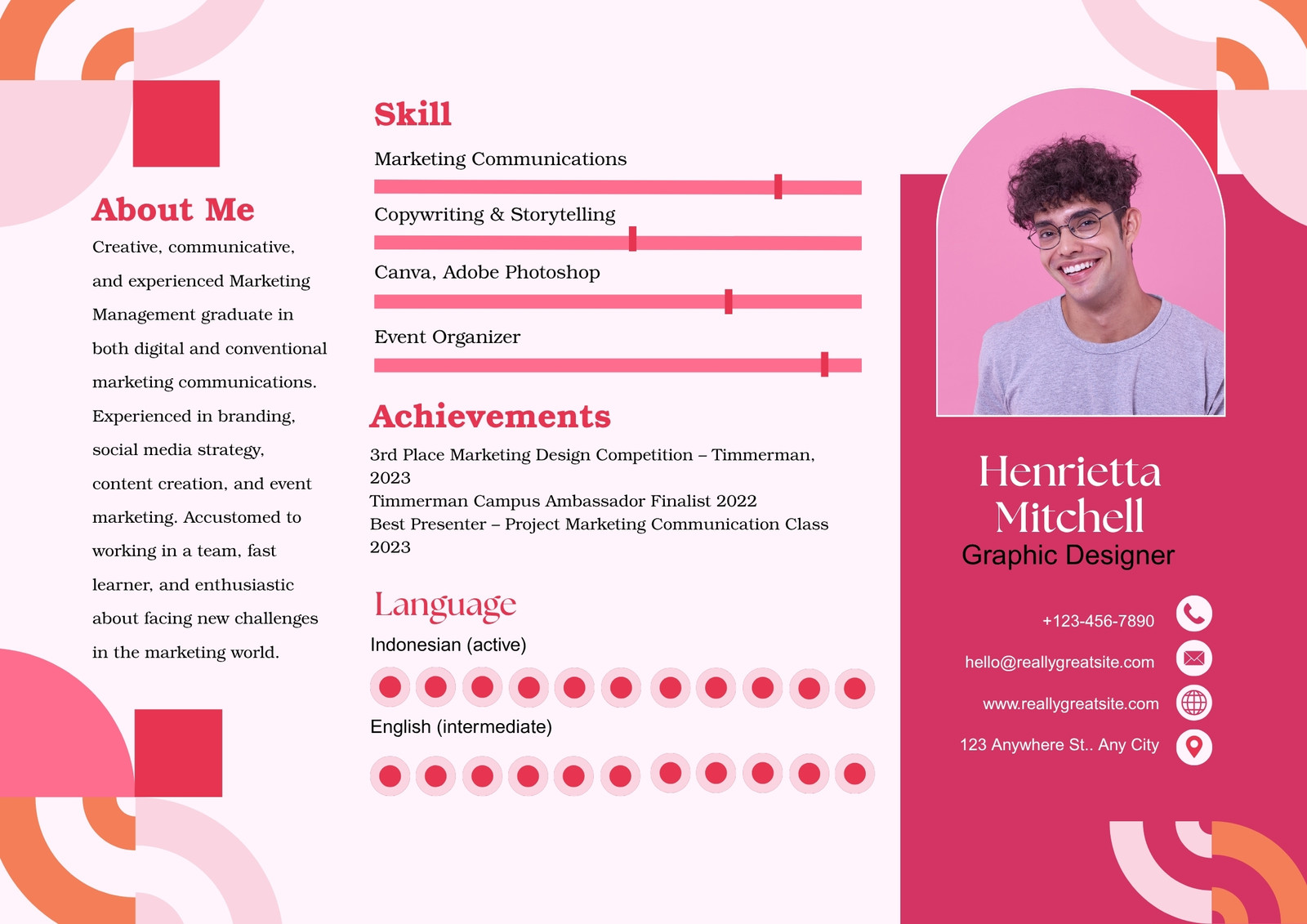 About Me
Creative, communicative, and experienced Marketing Management graduate in both digital and conventional marketing communications. Experienced in branding, social media strategy, content creation, and event marketing. Accustomed to working in a team, fast learner, and enthusiastic about facing new challenges in the marketing world.

Skill
Marketing Communications
Copywriting & Storytelling
Canva, Adobe Photoshop
Event Organizer

Achievements
3rd Place Marketing Design Competition – Timmerman, 2023
Timmerman Campus Ambassador Finalist 2022
Best Presenter – Project Marketing Communication Class 2023

Language
Indonesian (active)
English (intermediate)

Henrietta Mitchell
Graphic Designer

+123-456-7890
hello@reallygreatsite.com
www.reallygreatsite.com
123 Anywhere St.. Any City